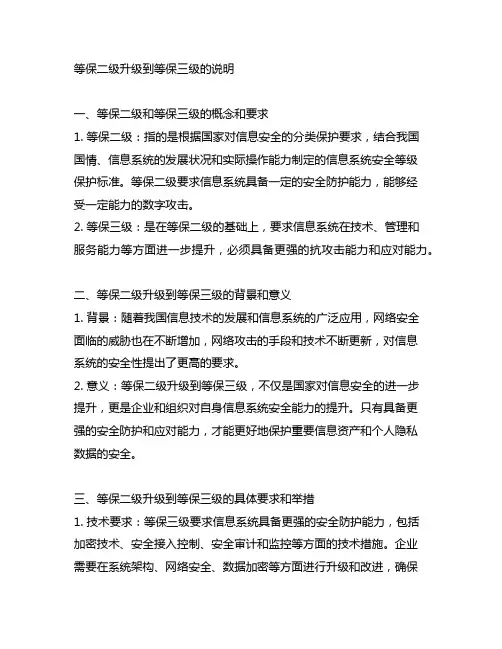 等保二级升级到等保三级的说明

一、等保二级和等保三级的概念和要求
1. 等保二级：指的是根据国家对信息安全的分类保护要求，结合我国国情、信息系统的发展状况和实际操作能力制定的信息系统安全等级保护标准。等保二级要求信息系统具备一定的安全防护能力，能够经受一定能力的数字攻击。
2. 等保三级：是在等保二级的基础上，要求信息系统在技术、管理和服务能力等方面进一步提升，必须具备更强的抗攻击能力和应对能力。

二、等保二级升级到等保三级的背景和意义
1. 背景：随着我国信息技术的发展和信息系统的广泛应用，网络安全面临的威胁也在不断增加，网络攻击的手段和技术不断更新，对信息系统的安全性提出了更高的要求。
2. 意义：等保二级升级到等保三级，不仅是国家对信息安全的进一步提升，更是企业和组织对自身信息系统安全能力的提升。只有具备更强的安全防护和应对能力，才能更好地保护重要信息资产和个人隐私数据的安全。

三、等保二级升级到等保三级的具体要求和举措
1. 技术要求：等保三级要求信息系统具备更强的安全防护能力，包括加密技术、安全接入控制、安全审计和监控等方面的技术措施。企业需要在系统架构、网络安全、数据加密等方面进行升级和改进，确保